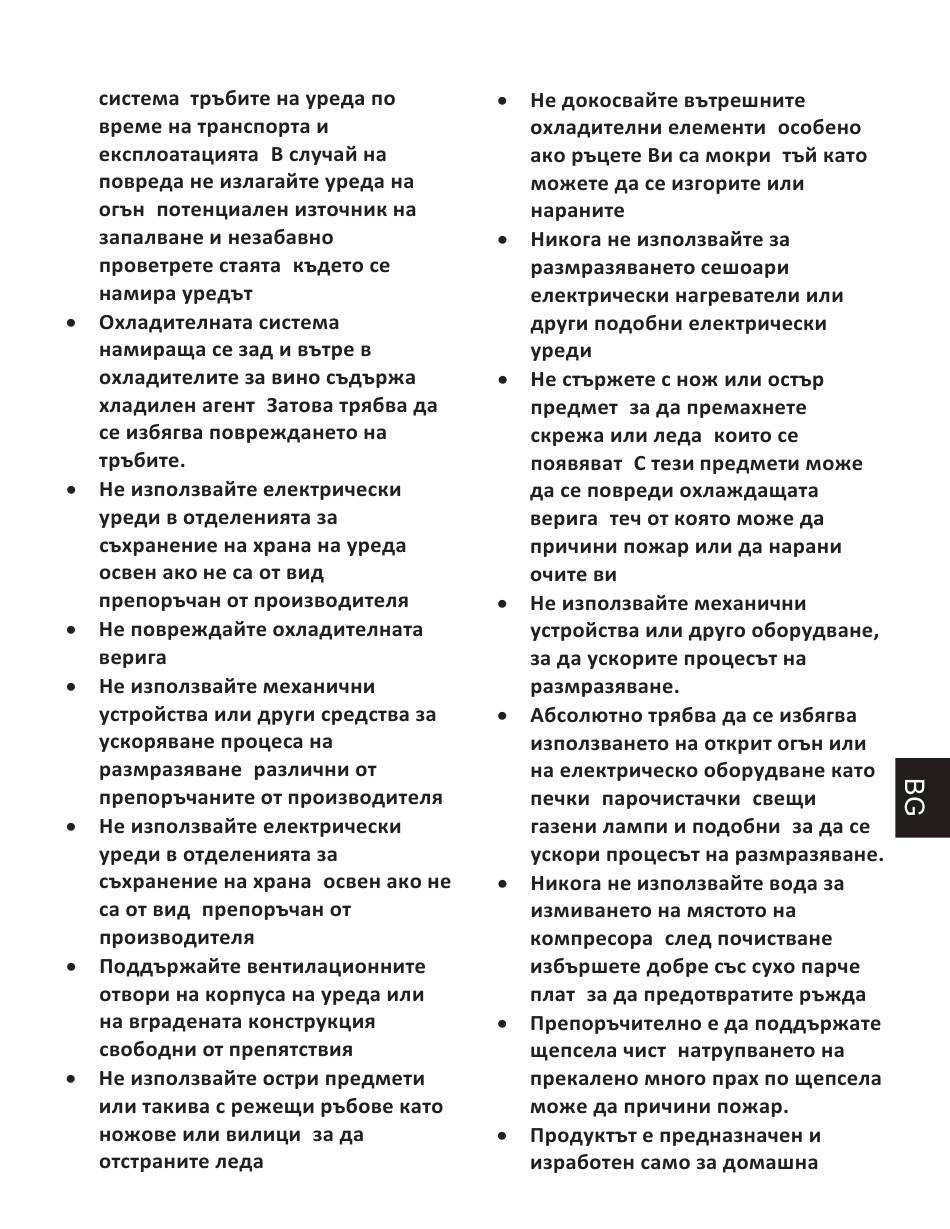 система тръбите на уреда по време на транспорта и експлоатацията В случай на повреда не излагайте уреда на огън потенциален източник на запалване и незабавно проветрете стаята където се намира уредът

• Охладителната система намираща се зад и вътре в охладителите за вино съдържа хладилен агент Затова трябва да се избягва повреждането на тръбите.
• Не използвайте електрически уреди в отделенията за съхранение на храна на уреда освен ако не са от вид препоръчан от производителя
• Не повреждайте охладителната верига
• Не използвайте механични устройства или други средства за ускоряване процеса на размразяване различни от препоръчаните от производителя
• Не използвайте електрически уреди в отделенията за съхранение на храна освен ако не са от вид препоръчан от производителя
• Поддържайте вентилационните отвори на корпуса на уреда или на вградената конструкция свободни от препятствия
• Не използвайте остри предмети или такива с режещи ръбове като ножове или вилици за да отстраните леда
• Не докосвайте вътрешните охладителни елементи особено ако ръцете Ви са мокри тъй като можете да се изгорите или нараните
• Никога не използвайте за размразяването сешоари електрически нагреватели или други подобни електрически уреди
• Не стържете с нож или остър предмет за да премахнете скрежа или леда които се появяват С тези предмети може да се повреди охлаждащата верига теч от която може да причини пожар или да нарани очите ви
• Не използвайте механични устройства или друго оборудване, за да ускорите процесът на размразяване.
• Абсолютно трябва да се избягва използването на открит огън или на електрическо оборудване като печки парочистачки свещи газени лампи и подобни за да се ускори процесът на размразяване.
• Никога не използвайте вода за измиването на мястото на компресора след почистване избършете добре със сухо парче плат за да предотвратите ръжда
• Препоръчително е да поддържате щепсела чист натрупването на прекалено много прах по щепсела може да причини пожар.
• Продуктът е предназначен и изработен само за домашна

BG